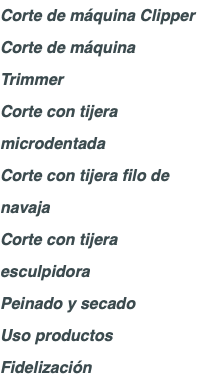 Corte de máquina Clipper

Corte de máquina Trimmer

Corte con tijera microdentada

Corte con tijera filo de navaja

Corte con tijera esculpidora

Peinado y secado

Uso productos

Fidelización